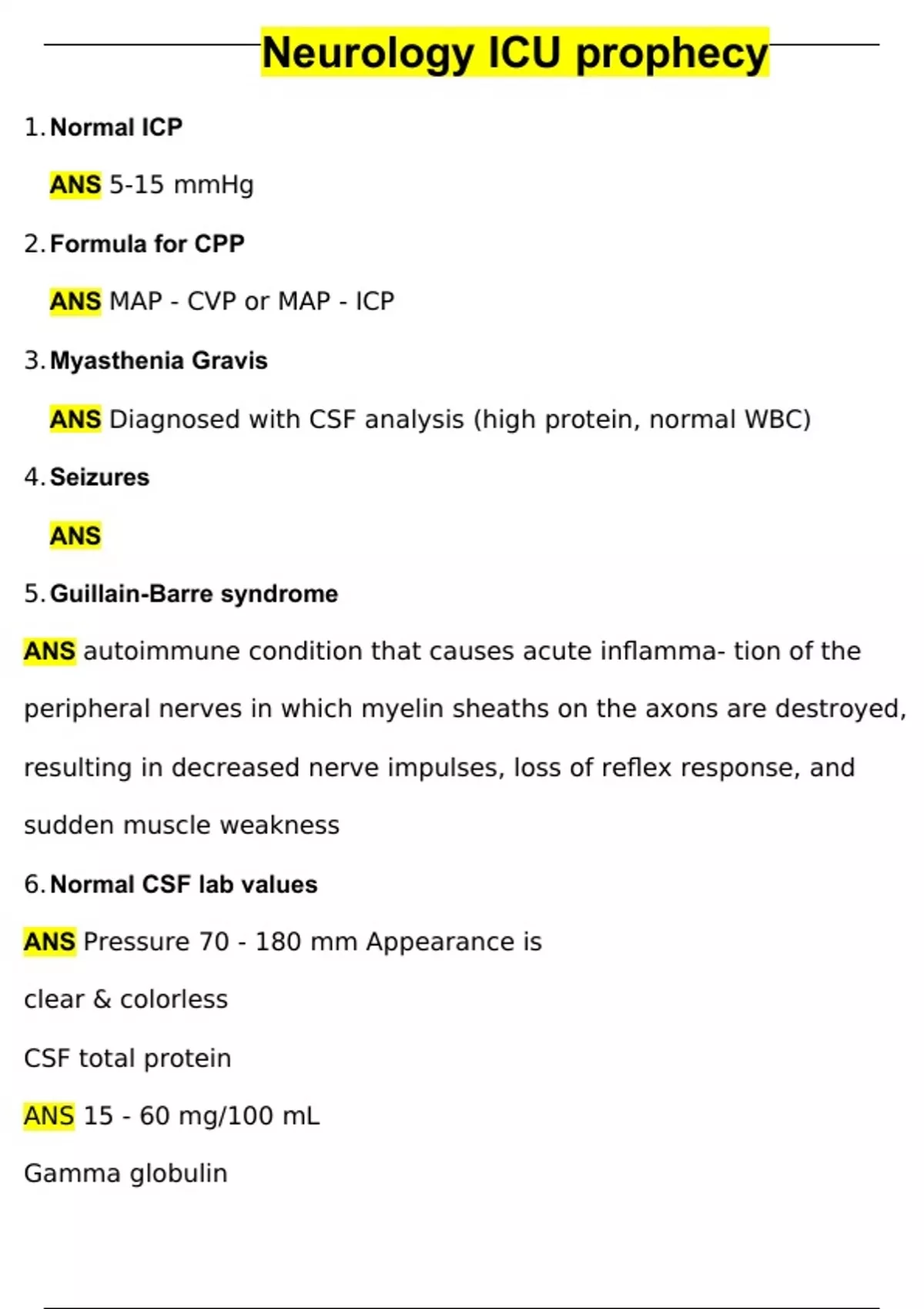 Neurology ICU prophecy

1. Normal ICP

ANS 5-15 mmHg

2. Formula for CPP

ANS MAP - CVP or MAP - ICP

3. Myasthenia Gravis

ANS Diagnosed with CSF analysis (high protein, normal WBC)

4. Seizures

ANS

5. Guillain-Barre syndrome

ANS autoimmune condition that causes acute inflamma- tion of the peripheral nerves in which myelin sheaths on the axons are destroyed, resulting in decreased nerve impulses, loss of reflex response, and sudden muscle weakness

6. Normal CSF lab values

ANS Pressure 70 - 180 mm Appearance is

clear & colorless

CSF total protein

ANS 15 - 60 mg/100 mL

Gamma globulin